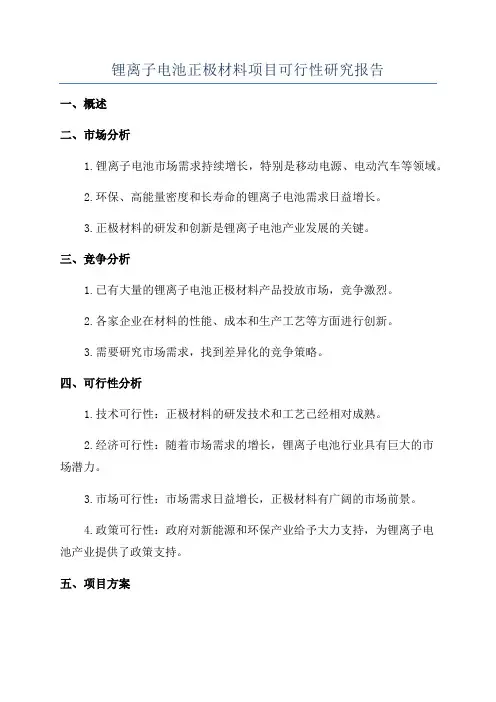 锂离子电池正极材料项目可行性研究报告

一、概述

二、市场分析

1.锂离子电池市场需求持续增长，特别是移动电源、电动汽车等领域。

2.环保、高能量密度和长寿命的锂离子电池需求日益增长。

3.正极材料的研发和创新是锂离子电池产业发展的关键。

三、竞争分析

1.已有大量的锂离子电池正极材料产品投放市场，竞争激烈。

2.各家企业在材料的性能、成本和生产工艺等方面进行创新。

3.需要研究市场需求，找到差异化的竞争策略。

四、可行性分析

1.技术可行性：正极材料的研发技术和工艺已经相对成熟。

2.经济可行性：随着市场需求的增长，锂离子电池行业具有巨大的市场潜力。

3.市场可行性：市场需求日益增长，正极材料有广阔的市场前景。

4.政策可行性：政府对新能源和环保产业给予大力支持，为锂离子电池产业提供了政策支持。

五、项目方案